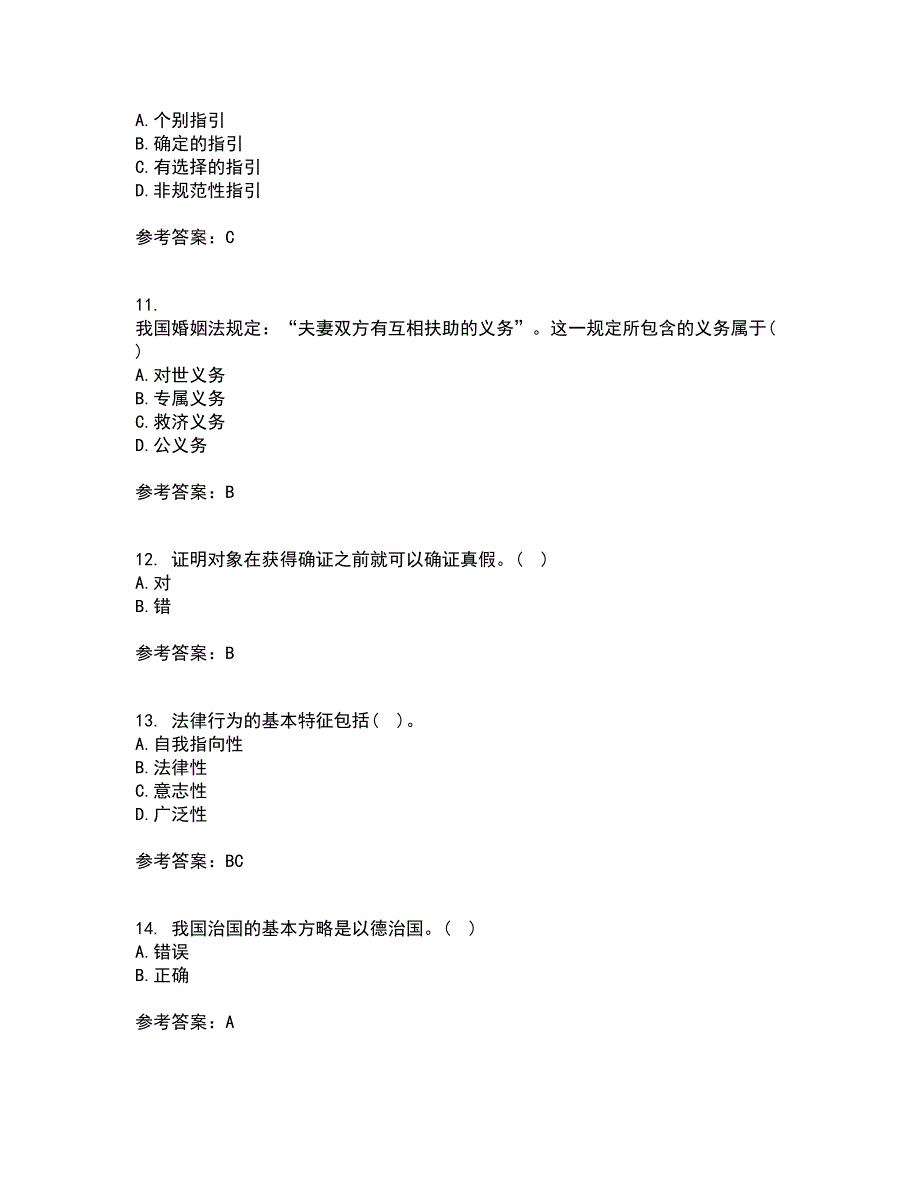 A. 个别指引
B. 确定的指引
C. 有选择的指引
D. 非规范性指引

参考答案：C

11.
我国婚姻法规定：“夫妻双方有互相扶助的义务”。这一规定所包含的义务属于( )
A. 对世义务
B. 专属义务
C. 救济义务
D. 公义务

参考答案：B

12. 证明对象在获得确证之前就可以确证真假。( )
A. 对
B. 错

参考答案：B

13. 法律行为的基本特征包括( )。
A. 自我指向性
B. 法律性
C. 意志性
D. 广泛性

参考答案：BC

14. 我国治国的基本方略是以德治国。( )
A. 错误
B. 正确

参考答案：A